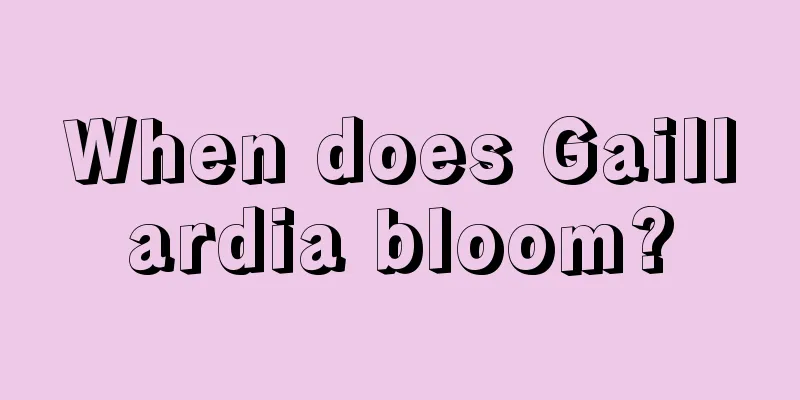 When does Gaill ardia bloom?